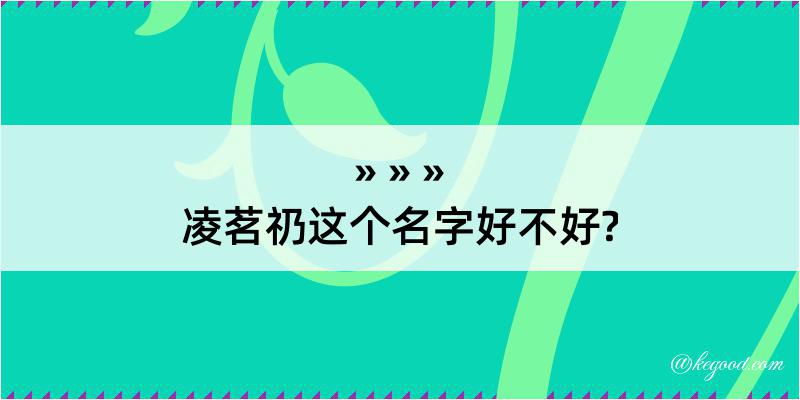 » » »
凌茗礽这个名字好不好?

@kegood.com